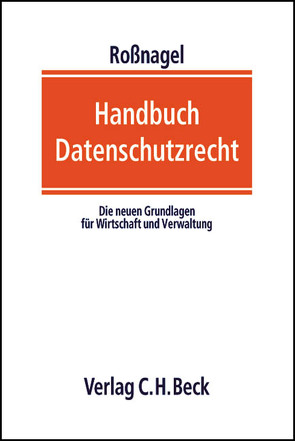 Roßnagel

Handbuch Datenschutzrecht

Die neuen Grundlagen für Wirtschaft und Verwaltung

Verlag C.H.Beck